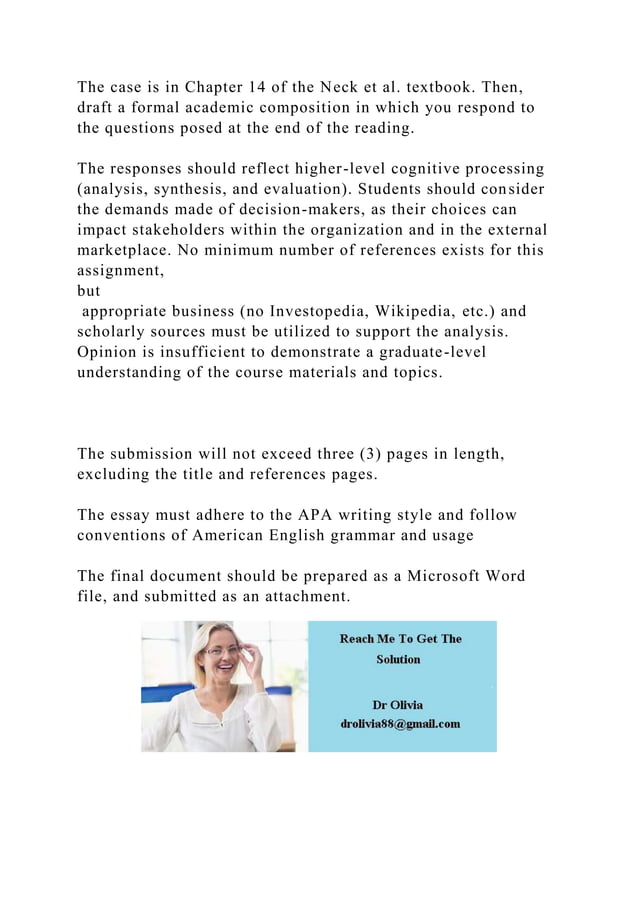 The case is in Chapter 14 of the Neck et al. textbook. Then, draft a formal academic composition in which you respond to the questions posed at the end of the reading.

The responses should reflect higher-level cognitive processing (analysis, synthesis, and evaluation). Students should consider the demands made of decision-makers, as their choices can impact stakeholders within the organization and in the external marketplace. No minimum number of references exists for this assignment,
but
appropriate business (no Investopedia, Wikipedia, etc.) and scholarly sources must be utilized to support the analysis. Opinion is insufficient to demonstrate a graduate-level understanding of the course materials and topics.

The submission will not exceed three (3) pages in length, excluding the title and references pages.

The essay must adhere to the APA writing style and follow conventions of American English grammar and usage

The final document should be prepared as a Microsoft Word file, and submitted as an attachment.

Reach Me To Get The Solution

Dr Olivia
drolivia88@gmail.com